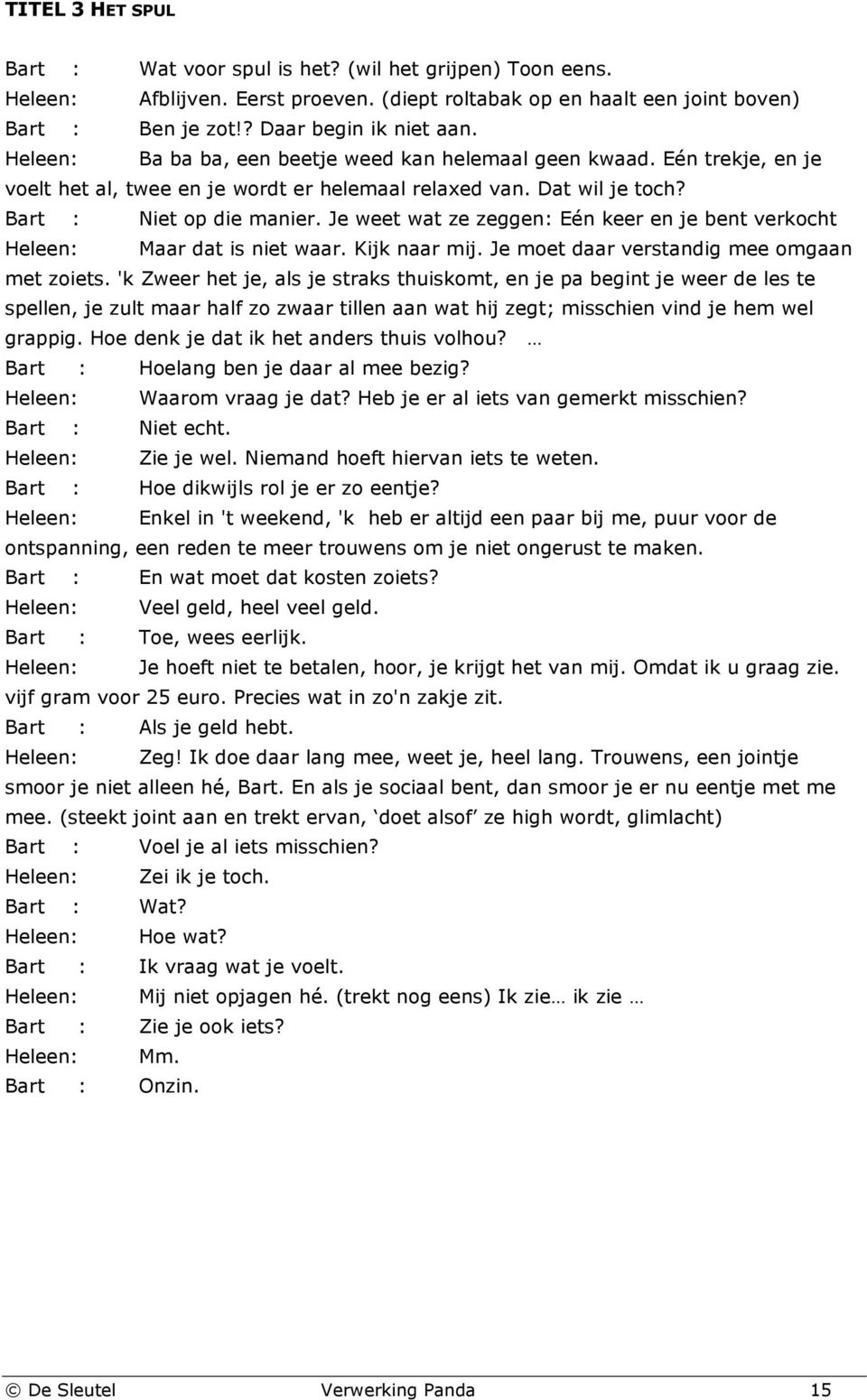 TITEL 3 HET SPUL

Bart : Wat voor spul is het? (wil het grijpen) Toon eens.

Heleen: Afblijven. Eerst proeven. (diept roltabak op en haalt een joint boven)

Bart : Ben je zot!? Daar begin ik niet aan.

Heleen: Ba ba ba, een beetje weed kan helemaal geen kwaad. Eén trekje, en je voelt het al, twee en je wordt er helemaal relaxed van. Dat wil je toch?

Bart : Niet op die manier. Je weet wat ze zeggen: Eén keer en je bent verkocht

Heleen: Maar dat is niet waar. Kijk naar mij. Je moet daar verstandig mee omgaan met zoiets. 'k Zweer het je, als je straks thuiskomt, en je pa begint je weer de les te spellen, je zult maar half zo zwaar tillen aan wat hij zegt; misschien vind je hem wel grappig. Hoe denk je dat ik het anders thuis volhou? …

Bart : Hoelang ben je daar al mee bezig?

Heleen: Waarom vraag je dat? Heb je er al iets van gemerkt misschien?

Bart : Niet echt.

Heleen: Zie je wel. Niemand hoeft hiervan iets te weten.

Bart : Hoe dikwijls rol je er zo eentje?

Heleen: Enkel in 't weekend, 'k heb er altijd een paar bij me, puur voor de ontspanning, een reden te meer trouwens om je niet ongerust te maken.

Bart : En wat moet dat kosten zoiets?

Heleen: Veel geld, heel veel geld.

Bart : Toe, wees eerlijk.

Heleen: Je hoeft niet te betalen, hoor, je krijgt het van mij. Omdat ik u graag zie. vijf gram voor 25 euro. Precies wat in zo'n zakje zit.

Bart : Als je geld hebt.

Heleen: Zeg! Ik doe daar lang mee, weet je, heel lang. Trouwens, een jointje smoor je niet alleen hé, Bart. En als je sociaal bent, dan smoor je er nu eentje met me mee. (steekt joint aan en trekt ervan, ‘doet alsof’ ze high wordt, glimlacht)

Bart : Voel je al iets misschien?

Heleen: Zei ik je toch.

Bart : Wat?

Heleen: Hoe wat?

Bart : Ik vraag wat je voelt.

Heleen: Mij niet opjagen hé. (trekt nog eens) Ik zie… ik zie …

Bart : Zie je ook iets?

Heleen: Mm.

Bart : Onzin.

© De Sleutel Verwerking Panda 15